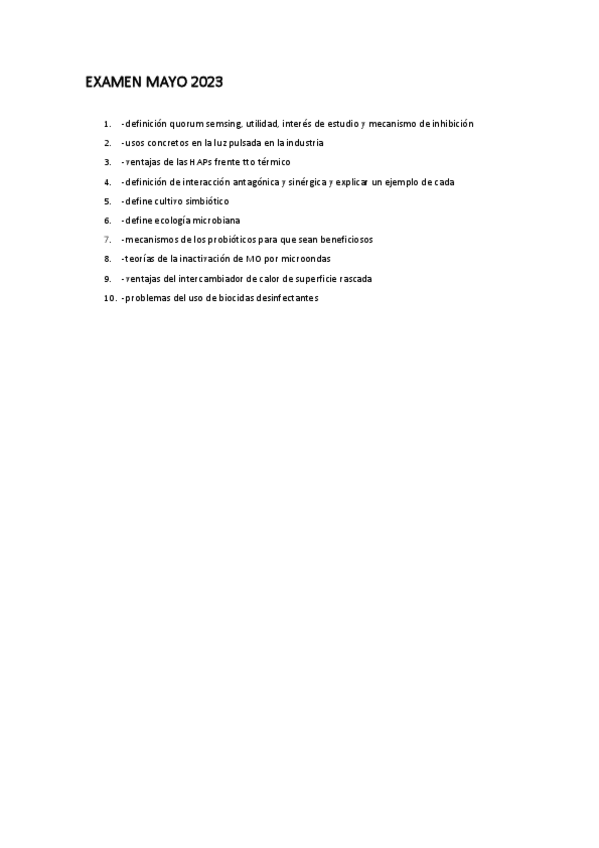 EXAMEN MAYO 2023

1. -definición quorum semsing, utilidad, interés de estudio y mecanismo de inhibición
2. -usos concretos en la luz pulsada en la industria
3. -ventajas de las HAPs frente tto térmico
4. -definición de interacción antagónica y sinérgica y explicar un ejemplo de cada
5. -define cultivo simbiótico
6. -define ecología microbiana
7. -mecanismos de los probióticos para que sean beneficiosos
8. -teorías de la inactivación de MO por microondas
9. -ventajas del intercambiador de calor de superficie rascada
10. -problemas del uso de biocidas desinfectantes